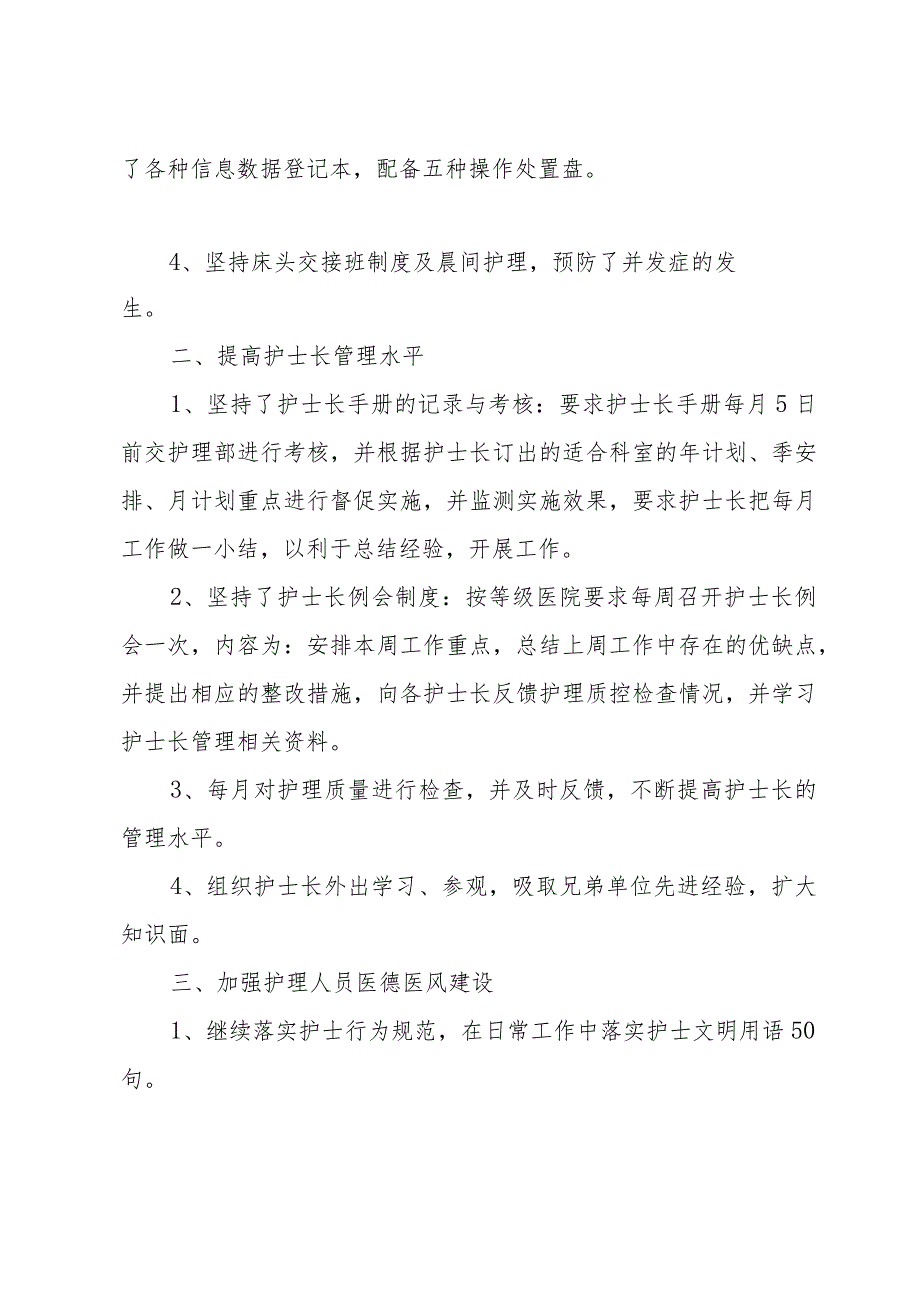 了各种信息数据登记本，配备五种操作处置盘。

4、坚持床头交接班制度及晨间护理，预防了并发症的发生。

二、提高护士长管理水平

1、坚持了护士长手册的记录与考核：要求护士长手册每月5日前交护理部进行考核，并根据护士长订出的适合科室的年计划、季安排、月计划重点进行督促实施，并监测实施效果，要求护士长把每月工作做一小结，以利于总结经验，开展工作。

2、坚持了护士长例会制度：按等级医院要求每周召开护士长例会一次，内容为：安排本周工作重点，总结上周工作中存在的优缺点，并提出相应的整改措施，向各护士长反馈护理质控检查情况，并学习护士长管理相关资料。

3、每月对护理质量进行检查，并及时反馈，不断提高护士长的管理水平。

4、组织护士长外出学习、参观，吸取兄弟单位先进经验，扩大知识面。

三、加强护理人员医德医风建设

1、继续落实护士行为规范，在日常工作中落实护士文明用语50句。